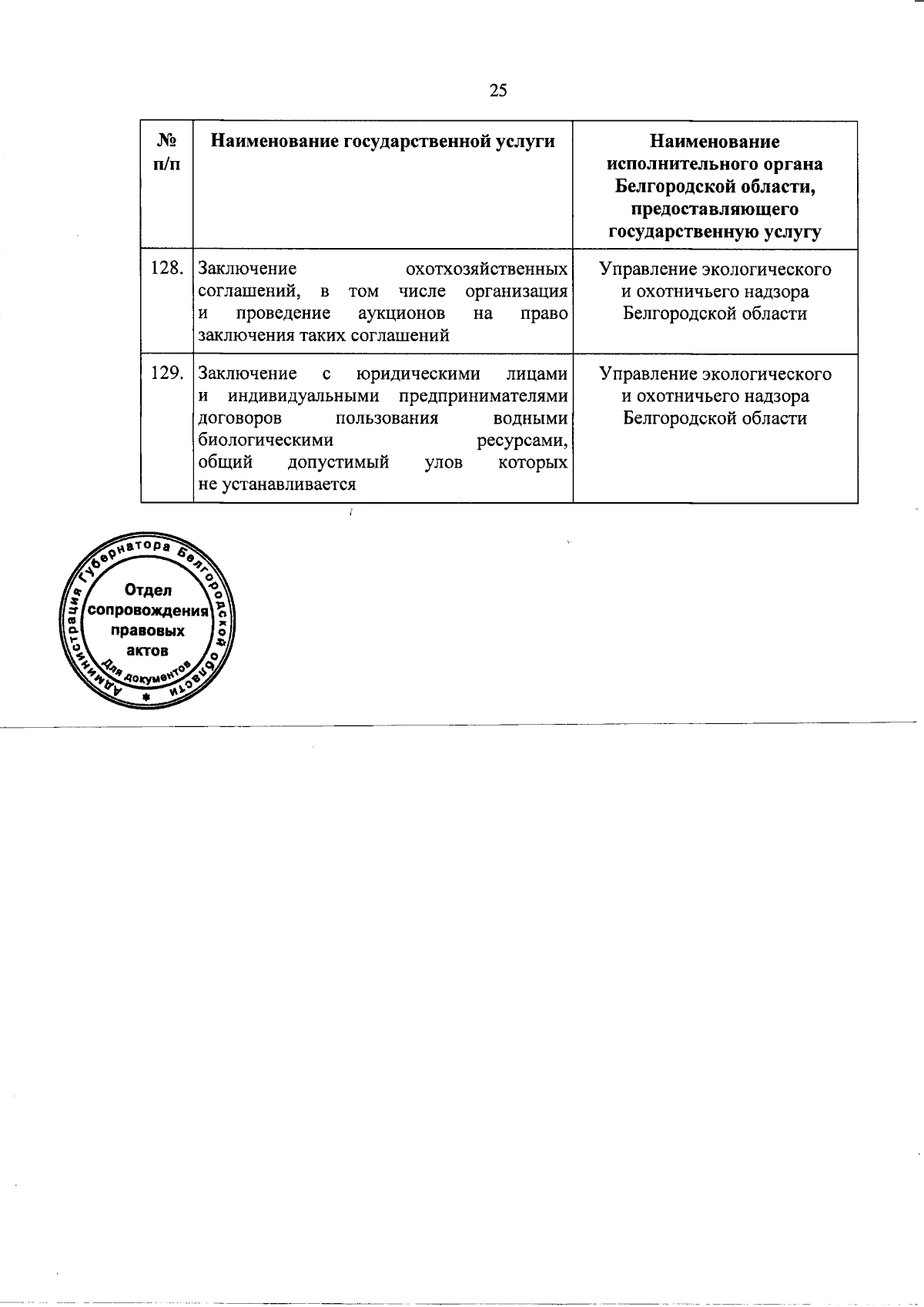 25

| № п/п | Наименование государственной услуги | Наименование исполнительного органа Белгородской области, предоставляющего государственную услугу |
|---|---|---|
| 128. | Заключение охотхозяйственных соглашений, в том числе организация и проведение аукционов на право заключения таких соглашений | Управление экологического и охотничьего надзора Белгородской области |
| 129. | Заключение с юридическими лицами и индивидуальными предпринимателями договоров пользования водными биологическими ресурсами, общий допустимый улов которых не устанавливается | Управление экологического и охотничьего надзора Белгородской области |

Администрация Губернатора Белгородской области
Отдел сопровождения правовых актов
Для документов